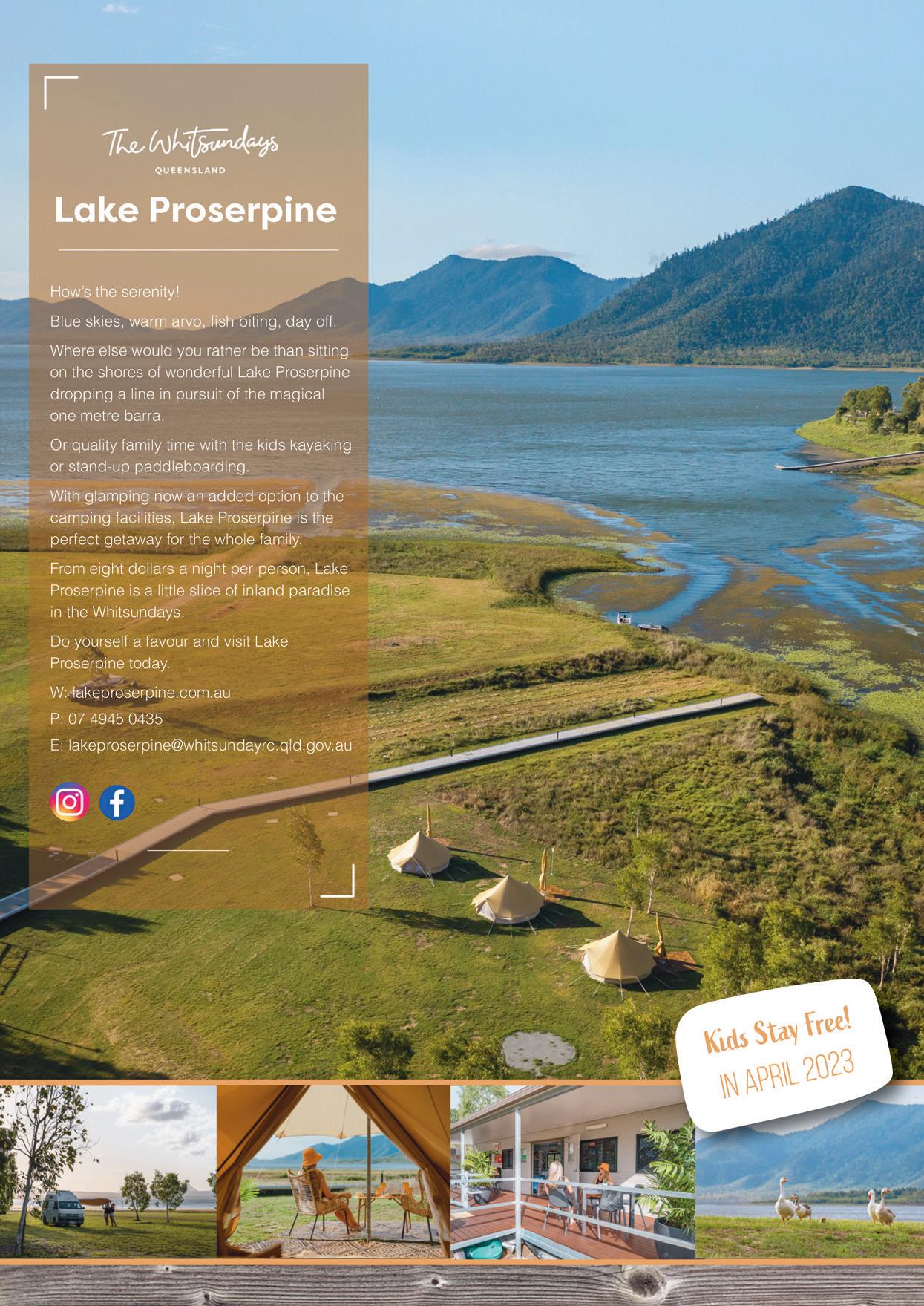 The Whitsundays
QUEENSLAND

Lake Proserpine

How's the serenity!

Blue skies, warm arvo, fish biting, day off.

Where else would you rather be than sitting on the shores of wonderful Lake Proserpine dropping a line in pursuit of the magical one metre barra.

Or quality family time with the kids kayaking or stand-up paddleboarding.

With glamping now an added option to the camping facilities, Lake Proserpine is the perfect getaway for the whole family.

From eight dollars a night per person, Lake Proserpine is a little slice of inland paradise in the Whitsundays.

Do yourself a favour and visit Lake Proserpine today.

W: lakeproserpine.com.au

P: 07 4945 0435

E: lakeproserpine@whitsundayrc.qld.gov.au

Kids Stay Free!
IN APRIL 2023